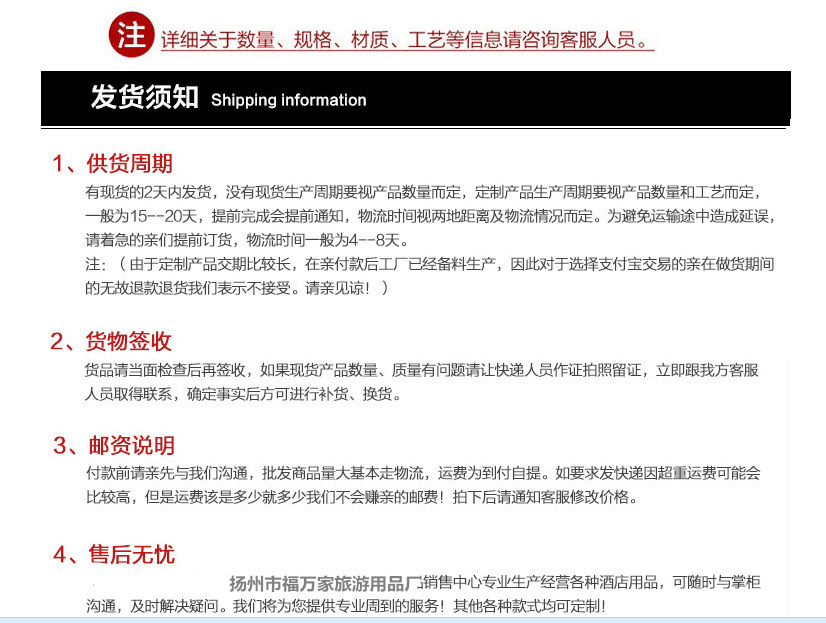 注 详细关于数量、规格、材质、工艺等信息请咨询客服人员。

发货须知 Shipping information

1、供货周期
有现货的2天内发货，没有现货生产周期要视产品数量而定，定制产品生产周期要视产品数量和工艺而定，一般为15--20天，提前完成会提前通知，物流时间视两地距离及物流情况而定。为避免运输途中造成延误，请着急的亲们提前订货，物流时间一般为4--8天。
注：（由于定制产品交期比较长，在亲付款后工厂已经备料生产，因此对于选择支付宝交易的亲在做货期间的无故退款退货我们表示不接受。请亲见谅！）

2、货物签收
货品请当面检查后再签收，如果现货产品数量、质量有问题请让快递人员作证拍照留证，立即跟我方客服人员取得联系，确定事实后方可进行补货、换货。

3、邮资说明
付款前请亲先与我们沟通，批发商品量大基本走物流，运费为到付自提。如要求发快递因超重运费可能会比较高，但是运费该是多少就多少我们不会赚亲的邮费！拍下后请通知客服修改价格。

4、售后无忧
扬州市福万家旅游用品厂销售中心专业生产经营各种酒店用品，可随时与掌柜沟通，及时解决疑问。我们将为您提供专业周到的服务！其他各种款式均可定制！